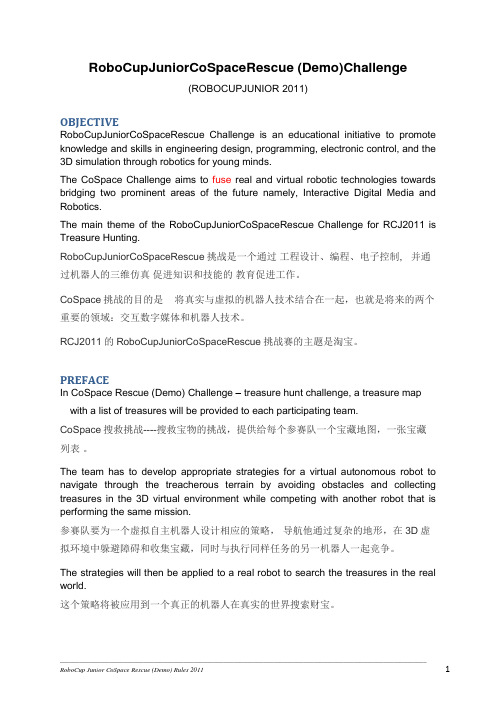 RoboCupJuniorCoSpaceRescue (Demo)Challenge

(ROBOCUPJUNIOR 2011)

OBJECTIVE

RoboCupJuniorCoSpaceRescue Challenge is an educational initiative to promote knowledge and skills in engineering design, programming, electronic control, and the 3D simulation through robotics for young minds.

The CoSpace Challenge aims to fuse real and virtual robotic technologies towards bridging two prominent areas of the future namely, Interactive Digital Media and Robotics.

The main theme of the RoboCupJuniorCoSpaceRescue Challenge for RCJ2011 is Treasure Hunting.

RoboCupJuniorCoSpaceRescue 挑战是一个通过 工程设计、编程、电子控制， 并通过机器人的三维仿真 促进知识和技能的 教育促进工作。

CoSpace 挑战的目的是 将真实与虚拟的机器人技术结合在一起，也就是将来的两个重要的领域：交互数字媒体和机器人技术。

RCJ2011 的 RoboCupJuniorCoSpaceRescue 挑战赛的主题是淘宝。

PREFACE

In CoSpace Rescue (Demo) Challenge – treasure hunt challenge, a treasure map with a list of treasures will be provided to each participating team.

CoSpace 搜救挑战----搜救宝物的挑战，提供给每个参赛队一个宝藏地图，一张宝藏列表 。

The team has to develop appropriate strategies for a virtual autonomous robot to navigate through the treacherous terrain by avoiding obstacles and collecting treasures in the 3D virtual environment while competing with another robot that is performing the same mission.

参赛队要为一个虚拟自主机器人设计相应的策略， 导航他通过复杂的地形，在 3D 虚拟环境中躲避障碍和收集宝藏，同时与执行同样任务的另一机器人一起竞争。

The strategies will then be applied to a real robot to search the treasures in the real world.

这个策略将被应用到一个真正的机器人在真实的世界搜索财宝。

RoboCup Junior CoSpace Rescue (Demo) Rules 2011

1